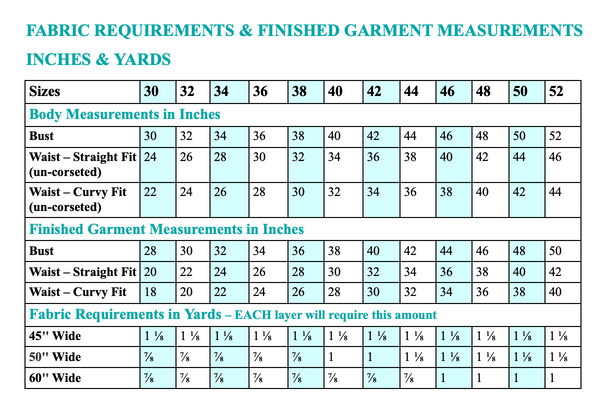 FABRIC REQUIREMENTS & FINISHED GARMENT MEASUREMENTS

INCHES & YARDS

| Sizes | 30 | 32 | 34 | 36 | 38 | 40 | 42 | 44 | 46 | 48 | 50 | 52 |
|---|---|---|---|---|---|---|---|---|---|---|---|---|
| Body Measurements in Inches | | | | | | | | | | | | |
| Bust | 30 | 32 | 34 | 36 | 38 | 40 | 42 | 44 | 46 | 48 | 50 | 52 |
| Waist – Straight Fit (un-corseted) | 24 | 26 | 28 | 30 | 32 | 34 | 36 | 38 | 40 | 42 | 44 | 46 |
| Waist – Curvy Fit (un-corseted) | 22 | 24 | 26 | 28 | 30 | 32 | 34 | 36 | 38 | 40 | 42 | 44 |
| Finished Garment Measurements in Inches | | | | | | | | | | | | |
| Bust | 28 | 30 | 32 | 34 | 36 | 38 | 40 | 42 | 44 | 46 | 48 | 50 |
| Waist – Straight Fit | 20 | 22 | 24 | 26 | 28 | 30 | 32 | 34 | 36 | 38 | 40 | 42 |
| Waist – Curvy Fit | 18 | 20 | 22 | 24 | 26 | 28 | 30 | 32 | 34 | 36 | 38 | 40 |
| Fabric Requirements in Yards – EACH layer will require this amount | | | | | | | | | | | | |
| 45" Wide | 1 ⅛ | 1 ⅛ | 1 ⅛ | 1 ⅛ | 1 ⅛ | 1 ⅛ | 1 ⅛ | 1 ⅛ | 1 ⅛ | 1 ⅛ | 1 ⅛ | 1 ⅛ |
| 50" Wide | ⅞ | ⅞ | ⅞ | ⅞ | ⅞ | 1 | 1 | 1 ⅛ | 1 ⅛ | 1 ⅛ | 1 ⅛ | 1 ⅛ |
| 60" Wide | ⅞ | ⅞ | ⅞ | ⅞ | ⅞ | ⅞ | ⅞ | ⅞ | 1 | 1 | 1 | 1 |